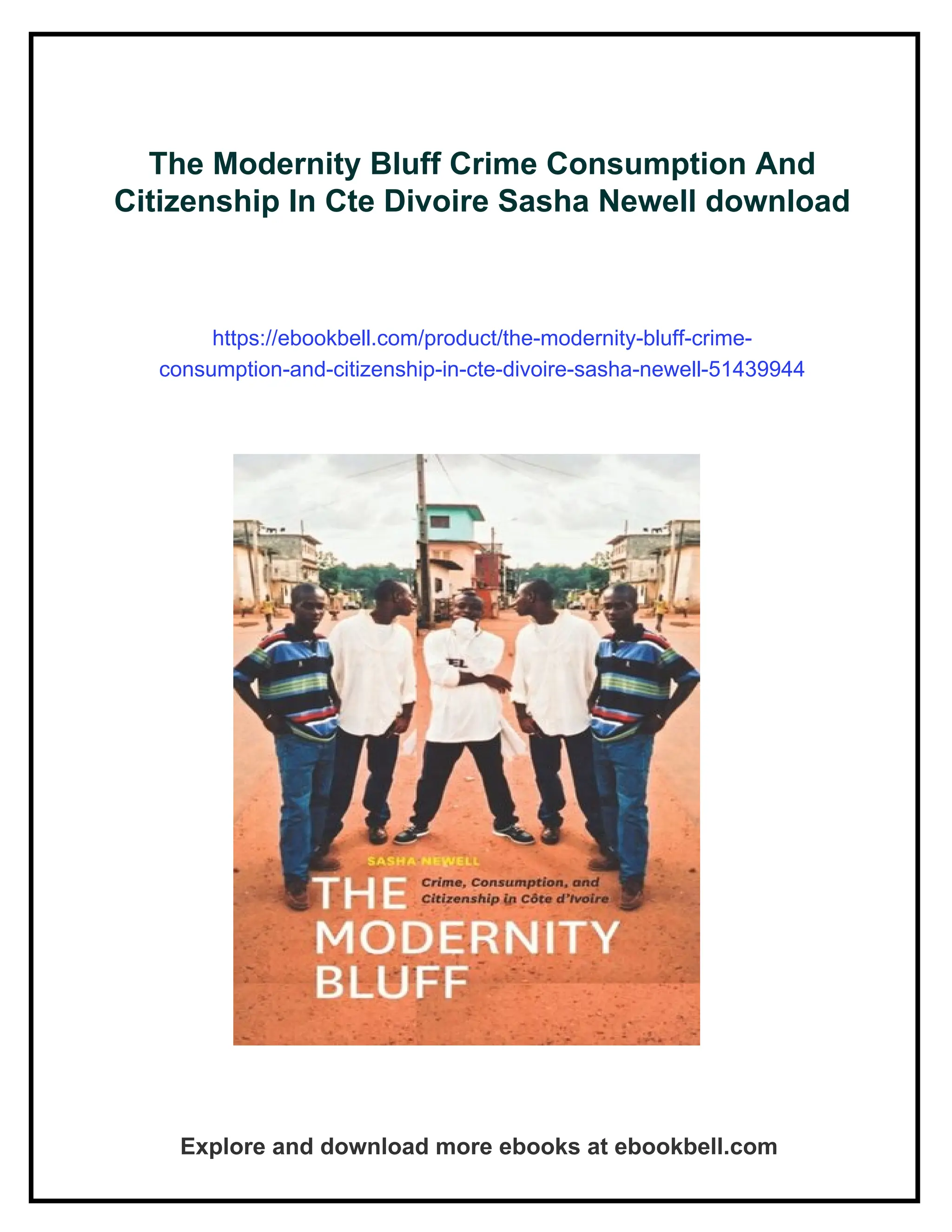 The Modernity Bluff Crime Consumption And Citizenship In Cte Divoire Sasha Newell download

https://ebookbell.com/product/the-modernity-bluff-crime-consumption-and-citizenship-in-cte-divoire-sasha-newell-51439944

SASHA NEWELL

THE MODERNITY BLUFF

Crime, Consumption, and Citizenship in Côte d'Ivoire

Explore and download more ebooks at ebookbell.com